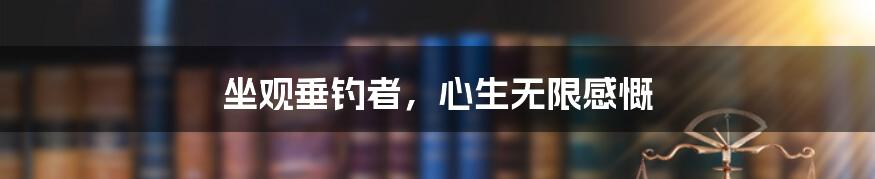 坐观垂钓者，心生无限感慨